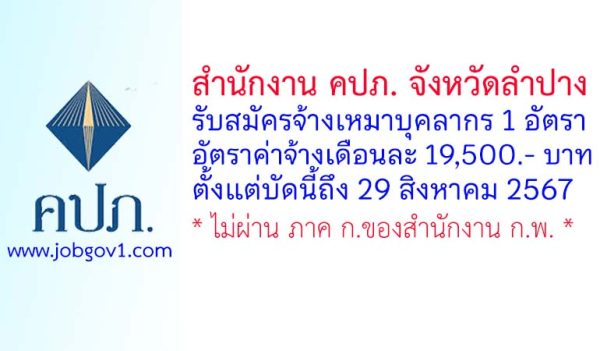 คปภ.
www.jobgov1.com

สำนักงาน คปภ. จังหวัดลำปาง
รับสมัครจ้างเหมาบุคลากร 1 อัตรา
อัตราค่าจ้างเดือนละ 19,500.- บาท
ตั้งแต่บัดนี้ถึง 29 สิงหาคม 2567
* ไม่ผ่าน ภาค ก.ของสำนักงาน ก.พ. *